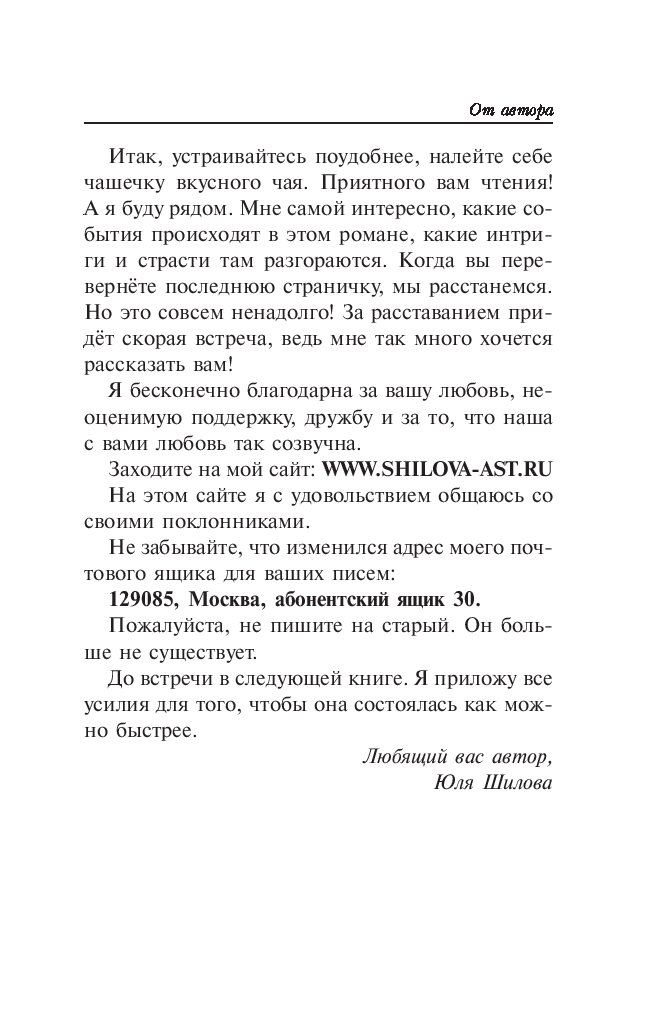 От автора

Итак, устраивайтесь поудобнее, налейте себе чашечку вкусного чая. Приятного вам чтения! А я буду рядом. Мне самой интересно, какие события происходят в этом романе, какие интриги и страсти там разгораются. Когда вы перевернёте последнюю страничку, мы расстанемся. Но это совсем ненадолго! За расставанием придёт скорая встреча, ведь мне так много хочется рассказать вам!

Я бесконечно благодарна за вашу любовь, неоценимую поддержку, дружбу и за то, что наша с вами любовь так созвучна.

Заходите на мой сайт: WWW.SHILOVA-AST.RU

На этом сайте я с удовольствием общаюсь со своими поклонниками.

Не забывайте, что изменился адрес моего почтового ящика для ваших писем:

129085, Москва, абонентский ящик 30.

Пожалуйста, не пишите на старый. Он больше не существует.

До встречи в следующей книге. Я приложу все усилия для того, чтобы она состоялась как можно быстрее.

Любящий вас автор,
Юля Шилова